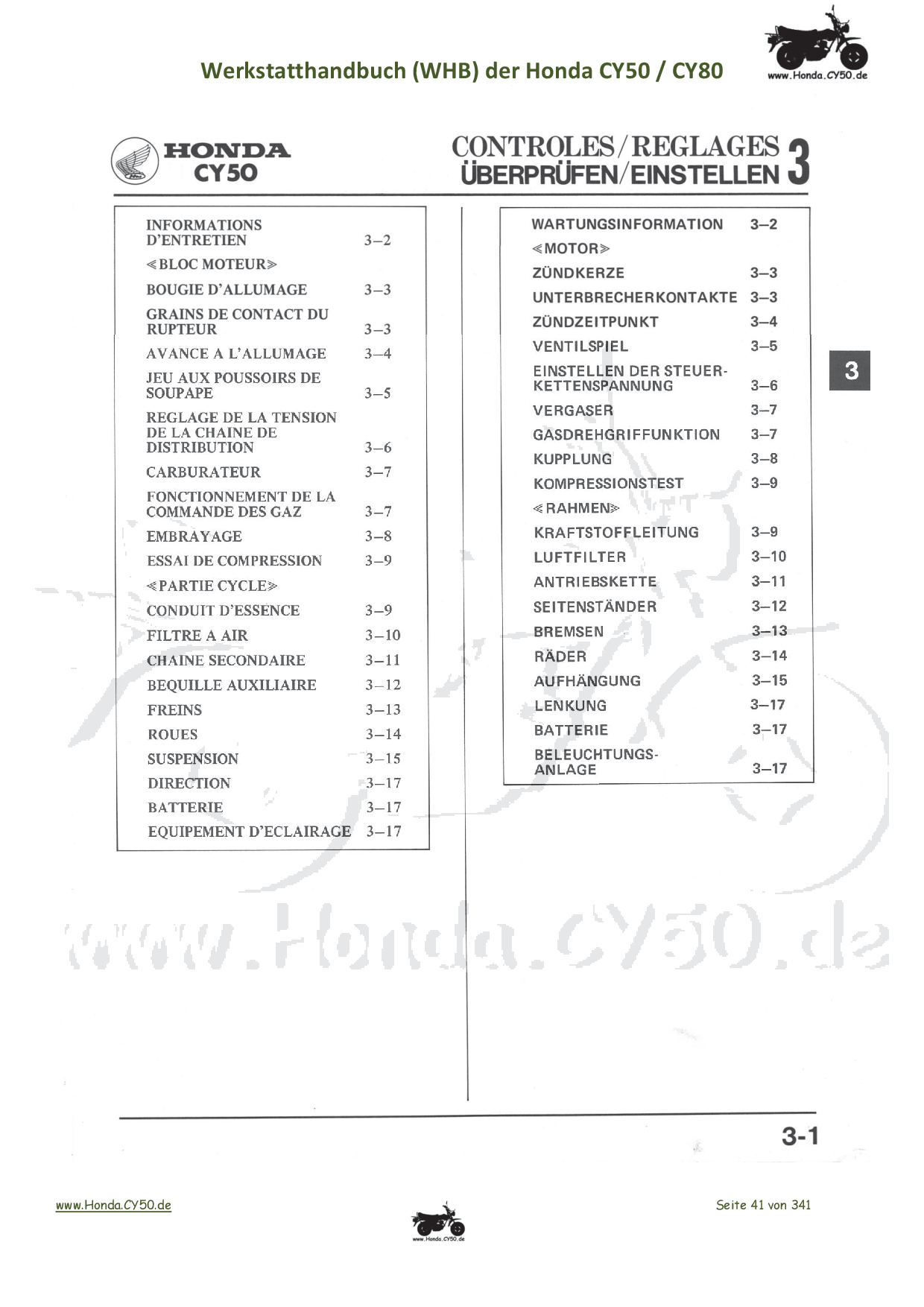 Werkstatthandbuch (WHB) der Honda CY50 / CY80

www.Honda.CY50.de

HONDA
CY50

CONTROLES/REGLAGES
ÜBERPRÜFEN/EINSTELLEN 3

| | |
|---|---|
| INFORMATIONS D'ENTRETIEN | 3–2 |
| ≪BLOC MOTEUR≫ | |
| BOUGIE D'ALLUMAGE | 3–3 |
| GRAINS DE CONTACT DU RUPTEUR | 3–3 |
| AVANCE A L'ALLUMAGE | 3–4 |
| JEU AUX POUSSOIRS DE SOUPAPE | 3–5 |
| REGLAGE DE LA TENSION DE LA CHAINE DE DISTRIBUTION | 3–6 |
| CARBURATEUR | 3–7 |
| FONCTIONNEMENT DE LA COMMANDE DES GAZ | 3–7 |
| EMBRAYAGE | 3–8 |
| ESSAI DE COMPRESSION | 3–9 |
| ≪PARTIE CYCLE≫ | |
| CONDUIT D'ESSENCE | 3–9 |
| FILTRE A AIR | 3–10 |
| CHAINE SECONDAIRE | 3–11 |
| BEQUILLE AUXILIAIRE | 3–12 |
| FREINS | 3–13 |
| ROUES | 3–14 |
| SUSPENSION | 3–15 |
| DIRECTION | 3–17 |
| BATTERIE | 3–17 |
| EQUIPEMENT D'ECLAIRAGE | 3–17 |

| | |
|---|---|
| WARTUNGSINFORMATION | 3–2 |
| ≪MOTOR≫ | |
| ZÜNDKERZE | 3–3 |
| UNTERBRECHERKONTAKTE | 3–3 |
| ZÜNDZEITPUNKT | 3–4 |
| VENTILSPIEL | 3–5 |
| EINSTELLEN DER STEUERKETTENSPANNUNG | 3–6 |
| VERGASER | 3–7 |
| GASDREHGRIFFUNKTION | 3–7 |
| KUPPLUNG | 3–8 |
| KOMPRESSIONSTEST | 3–9 |
| ≪RAHMEN≫ | |
| KRAFTSTOFFLEITUNG | 3–9 |
| LUFTFILTER | 3–10 |
| ANTRIEBSKETTE | 3–11 |
| SEITENSTÄNDER | 3–12 |
| BREMSEN | 3–13 |
| RÄDER | 3–14 |
| AUFHÄNGUNG | 3–15 |
| LENKUNG | 3–17 |
| BATTERIE | 3–17 |
| BELEUCHTUNGSANLAGE | 3–17 |

3

www.Honda.CY50.de

3-1

www.Honda.CY50.de

www.Honda.CY50.de

Seite 41 von 341